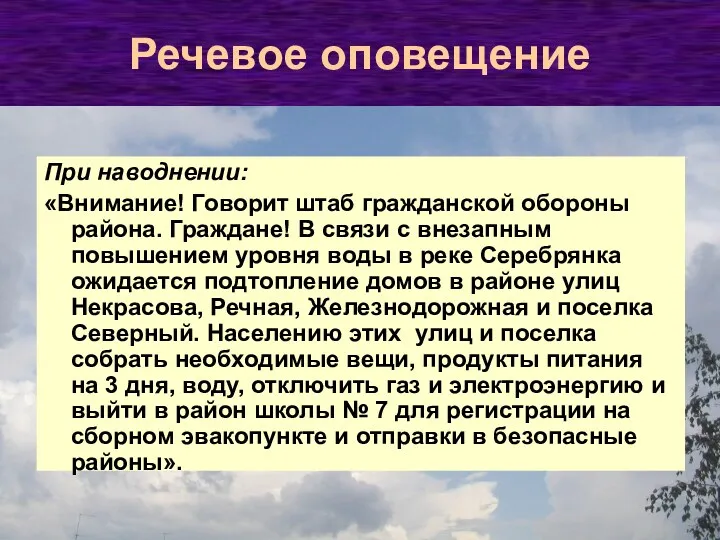 Речевое оповещение

При наводнении:

«Внимание! Говорит штаб гражданской обороны района. Граждане! В связи с внезапным повышением уровня воды в реке Серебрянка ожидается подтопление домов в районе улиц Некрасова, Речная, Железнодорожная и поселка Северный. Населению этих улиц и поселка собрать необходимые вещи, продукты питания на 3 дня, воду, отключить газ и электроэнергию и выйти в район школы № 7 для регистрации на сборном эвакопункте и отправки в безопасные районы».